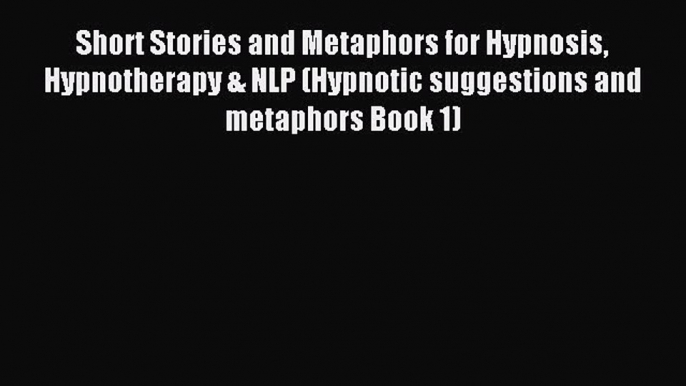 Short Stories and Metaphors for Hypnosis, Hypnotherapy & NLP (Hypnotic suggestions and metaphors Book 1)